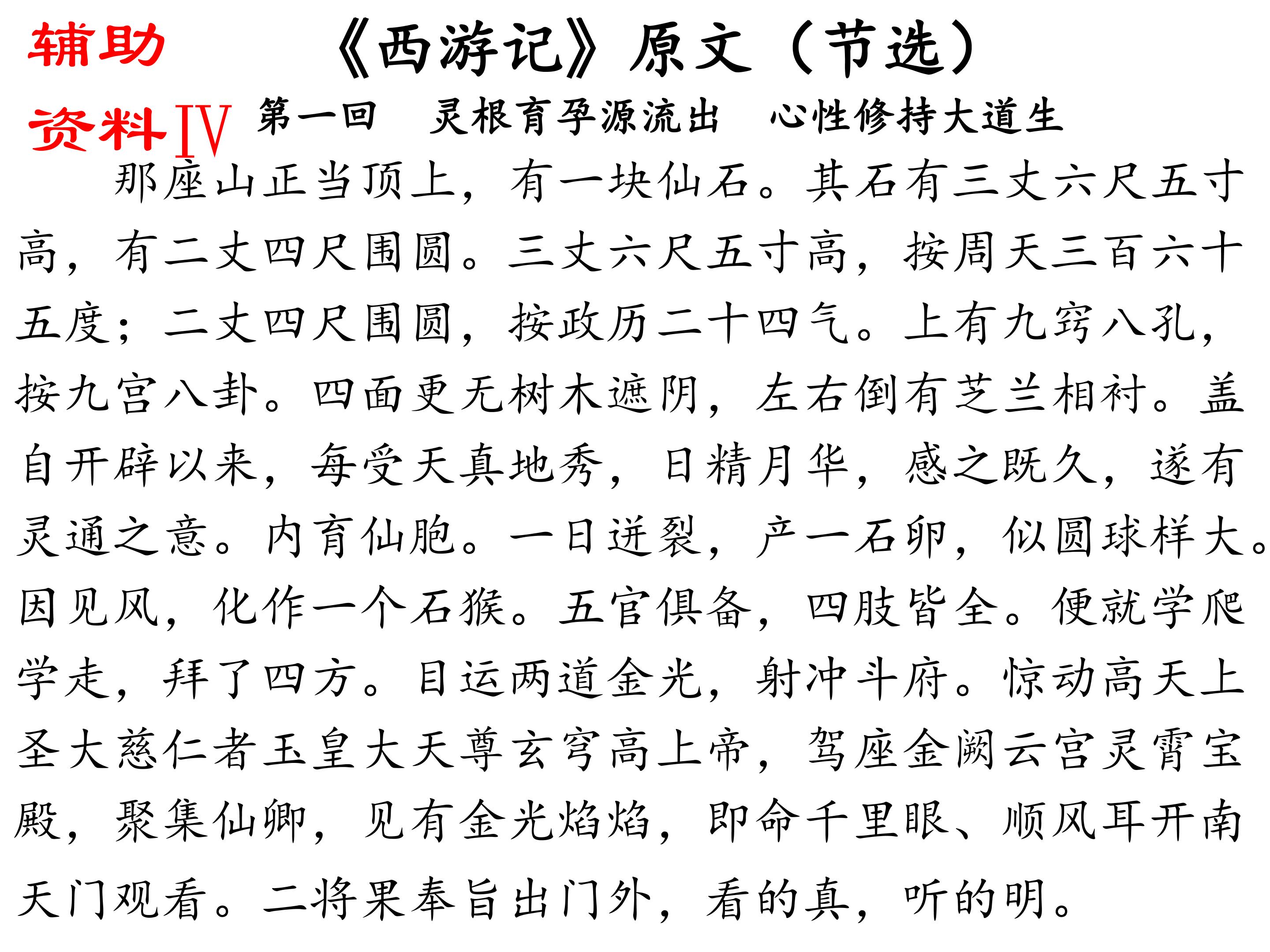 辅助资料Ⅳ

《西游记》原文（节选）

第一回　灵根育孕源流出　心性修持大道生

那座山正当顶上，有一块仙石。其石有三丈六尺五寸高，有二丈四尺围圆。三丈六尺五寸高，按周天三百六十五度；二丈四尺围圆，按政历二十四气。上有九窍八孔，按九宫八卦。四面更无树木遮阴，左右倒有芝兰相衬。盖自开辟以来，每受天真地秀，日精月华，感之既久，遂有灵通之意。内育仙胞。一日迸裂，产一石卵，似圆球样大。因见风，化作一个石猴。五官俱备，四肢皆全。便就学爬学走，拜了四方。目运两道金光，射冲斗府。惊动高天上圣大慈仁者玉皇大天尊玄穹高上帝，驾座金阙云宫灵霄宝殿，聚集仙卿，见有金光焰焰，即命千里眼、顺风耳开南天门观看。二将果奉旨出门外，看的真，听的明。